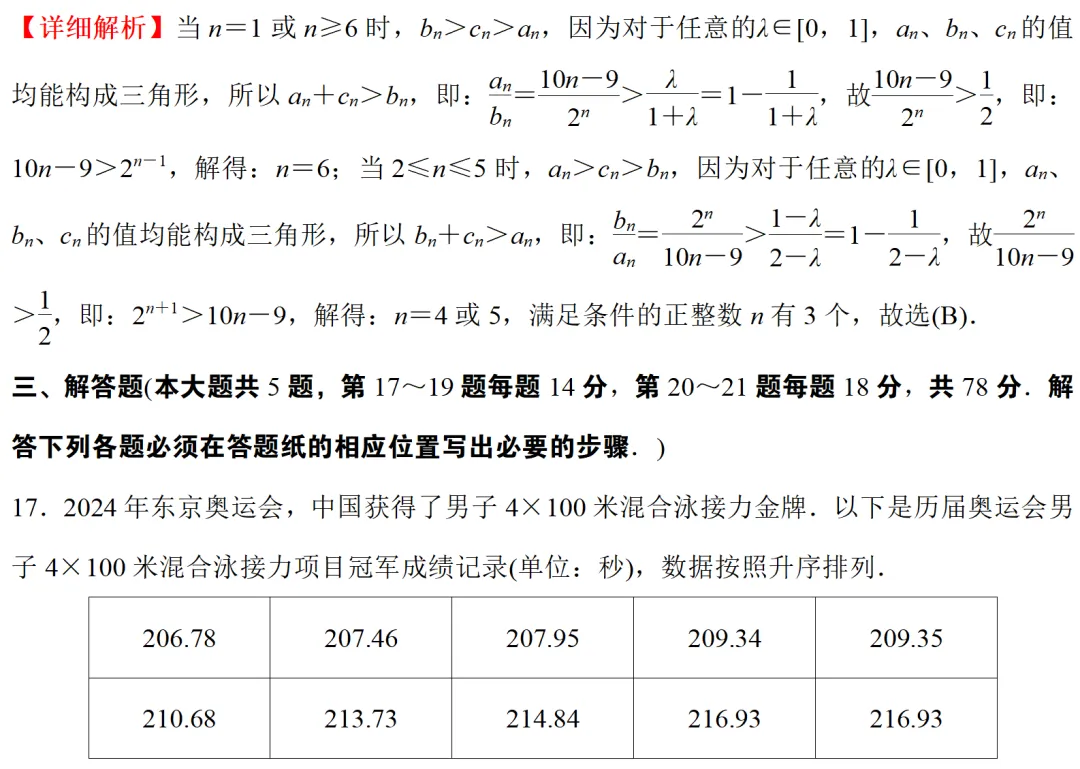 【详细解析】当 $n=1$ 或 $n\geqslant 6$ 时，$b_n>c_n>a_n$，因为对于任意的$\lambda\in[0，1]$，$a_n$、$b_n$、$c_n$ 的值均能构成三角形，所以 $a_n+c_n>b_n$，即：$\frac{a_n}{b_n}=\frac{10n-9}{2^n}>\frac{\lambda}{1+\lambda}=1-\frac{1}{1+\lambda}$，故$\frac{10n-9}{2^n}>\frac{1}{2}$，即：$10n-9>2^{n-1}$，解得：$n=6$；当 $2\leqslant n\leqslant 5$ 时，$a_n>c_n>b_n$，因为对于任意的$\lambda\in[0，1]$，$a_n$、$b_n$、$c_n$ 的值均能构成三角形，所以 $b_n+c_n>a_n$，即：$\frac{b_n}{a_n}=\frac{2^n}{10n-9}>\frac{1-\lambda}{2-\lambda}=1-\frac{1}{2-\lambda}$，故$\frac{2^n}{10n-9}>\frac{1}{2}$，即：$2^{n+1}>10n-9$，解得：$n=4$ 或 5，满足条件的正整数 $n$ 有 3 个，故选(B).

三、解答题(本大题共 5 题，第 17～19 题每题 14 分，第 20～21 题每题 18 分，共 78 分．解答下列各题必须在答题纸的相应位置写出必要的步骤．)

17．2024 年东京奥运会，中国获得了男子 4×100 米混合泳接力金牌．以下是历届奥运会男子 4×100 米混合泳接力项目冠军成绩记录(单位：秒)，数据按照升序排列．

| 206.78 | 207.46 | 207.95 | 209.34 | 209.35 |
|---|---|---|---|---|
| 210.68 | 213.73 | 214.84 | 216.93 | 216.93 |